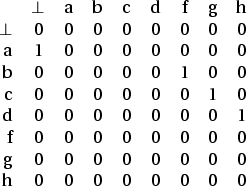 |  | $\perp$ | a | b | c | d | f | g | h |
|---|---|---|---|---|---|---|---|---|
| $\perp$ | 0 | 0 | 0 | 0 | 0 | 0 | 0 | 0 |
| a | 1 | 0 | 0 | 0 | 0 | 0 | 0 | 0 |
| b | 0 | 0 | 0 | 0 | 0 | 1 | 0 | 0 |
| c | 0 | 0 | 0 | 0 | 0 | 0 | 1 | 0 |
| d | 0 | 0 | 0 | 0 | 0 | 0 | 0 | 1 |
| f | 0 | 0 | 0 | 0 | 0 | 0 | 0 | 0 |
| g | 0 | 0 | 0 | 0 | 0 | 0 | 0 | 0 |
| h | 0 | 0 | 0 | 0 | 0 | 0 | 0 | 0 |